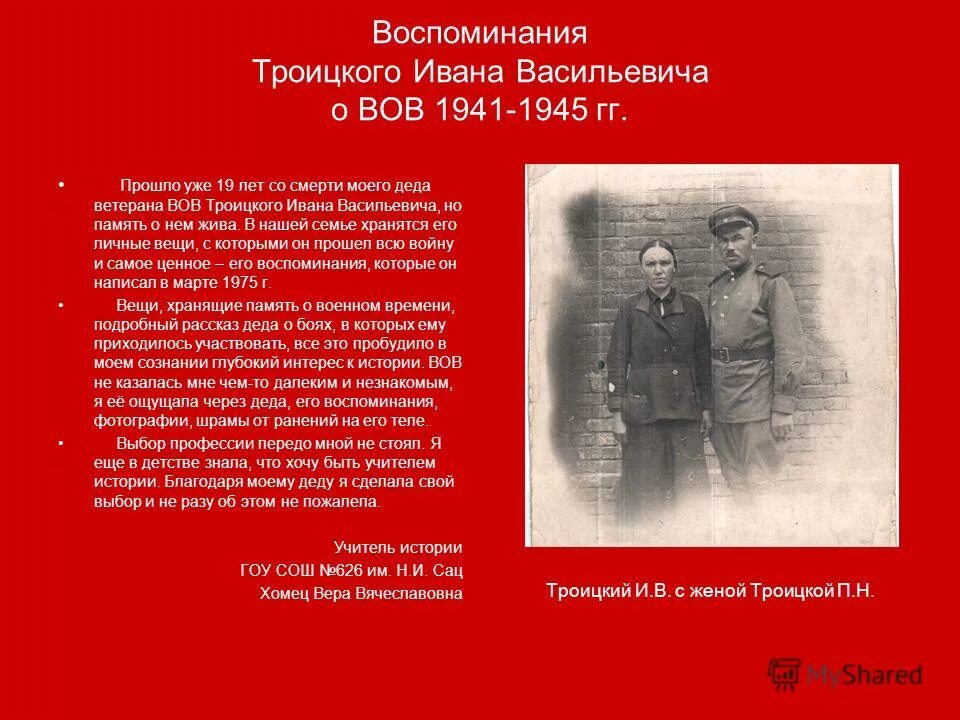 Воспоминания Троицкого Ивана Васильевича о ВОВ 1941-1945 гг.

• Прошло уже 19 лет со смерти моего деда ветерана ВОВ Троицкого Ивана Васильевича, но память о нем жива. В нашей семье хранятся его личные вещи, с которыми он прошел всю войну и самое ценное – его воспоминания, которые он написал в марте 1975 г.

• Вещи, хранящие память о военном времени, подробный рассказ деда о боях, в которых ему приходилось участвовать, все это пробудило в моем сознании глубокий интерес к истории. ВОВ не казалась мне чем-то далеким и незнакомым, я её ощущала через деда, его воспоминания, фотографии, шрамы от ранений на его теле.

• Выбор профессии передо мной не стоял. Я еще в детстве знала, что хочу быть учителем истории. Благодаря моему деду я сделала свой выбор и не разу об этом не пожалела.

Учитель истории
ГОУ СОШ №626 им. Н.И. Сац
Хомец Вера Вячеславовна

Троицкий И.В. с женой Троицкой П.Н.

MyShared